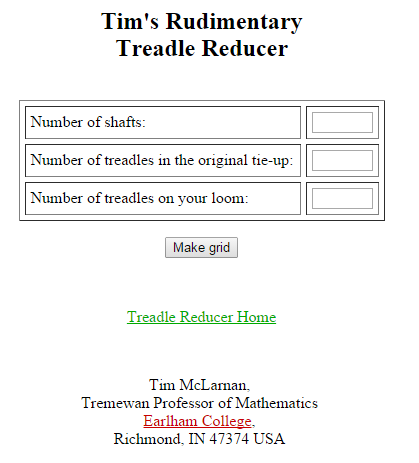 Tim's Rudimentary
Treadle Reducer

| Number of shafts: | |
|---|---|
| Number of treadles in the original tie-up: | |
| Number of treadles on your loom: | |

Make grid

Treadle Reducer Home

Tim McLarnan,
Tremewan Professor of Mathematics
Earlham College,
Richmond, IN 47374 USA